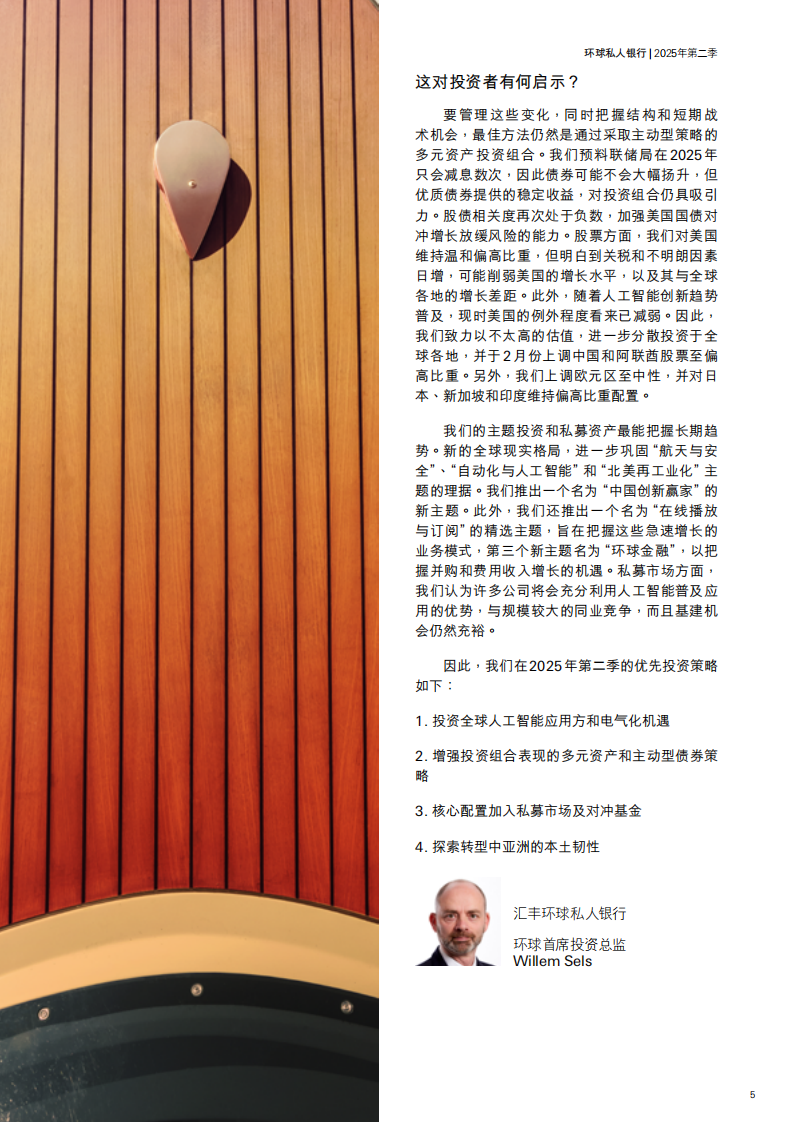 环球私人银行 | 2025年第二季

这对投资者有何启示？

要管理这些变化，同时把握结构和短期战术机会，最佳方法仍然是通过采取主动型策略的多元资产投资组合。我们预料联储局在2025年只会减息数次，因此债券可能不会大幅扬升，但优质债券提供的稳定收益，对投资组合仍具吸引力。股债相关度再次处于负数，加强美国国债对冲增长放缓风险的能力。股票方面，我们对美国维持温和偏高比重，但明白到关税和不明朗因素日增，可能削弱美国的增长水平，以及其与全球各地的增长差距。此外，随着人工智能创新趋势普及，现时美国的例外程度看来已减弱。因此，我们致力以不太高的估值，进一步分散投资于全球各地，并于2月份上调中国和阿联酋股票至偏高比重。另外，我们上调欧元区至中性，并对日本、新加坡和印度维持偏高比重配置。

我们的主题投资和私募资产最能把握长期趋势。新的全球现实格局，进一步巩固“航天与安全”、“自动化与人工智能”和“北美再工业化”主题的理据。我们推出一个名为“中国创新赢家”的新主题。此外，我们还推出一个名为“在线播放与订阅”的精选主题，旨在把握这些急速增长的业务模式，第三个新主题名为“环球金融”，以把握并购和费用收入增长的机遇。私募市场方面，我们认为许多公司将会充分利用人工智能普及应用的优势，与规模较大的同业竞争，而且基建机会仍然充裕。

因此，我们在2025年第二季的优先投资策略如下：

1. 投资全球人工智能应用方和电气化机遇

2. 增强投资组合表现的多元资产和主动型债券策略

3. 核心配置加入私募市场及对冲基金

4. 探索转型中亚洲的本土韧性

汇丰环球私人银行

环球首席投资总监
Willem Sels

5